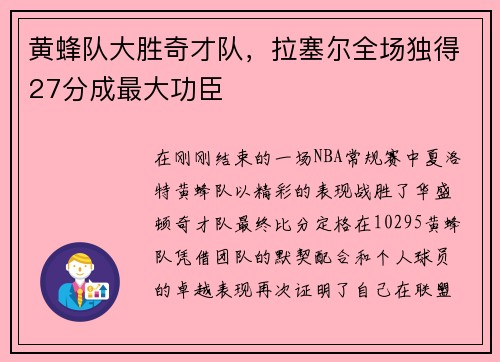 黄蜂队大胜奇才队，拉塞尔全场独得27分成最大功臣

在刚刚结束的一场NBA常规赛中夏洛特黄蜂队以精彩的表现战胜了华盛顿奇才队最终比分定格在10295黄蜂队凭借团队的默契配合和个人球员的卓越表现再次证明了自己在联盟